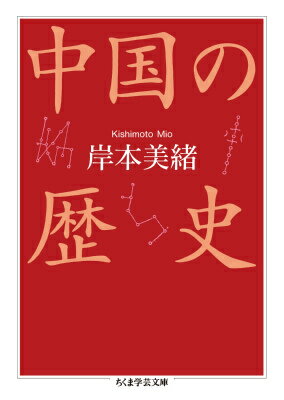 中国の

Kishimoto Mio
岸本美緒

歴史

ちくま学芸文庫